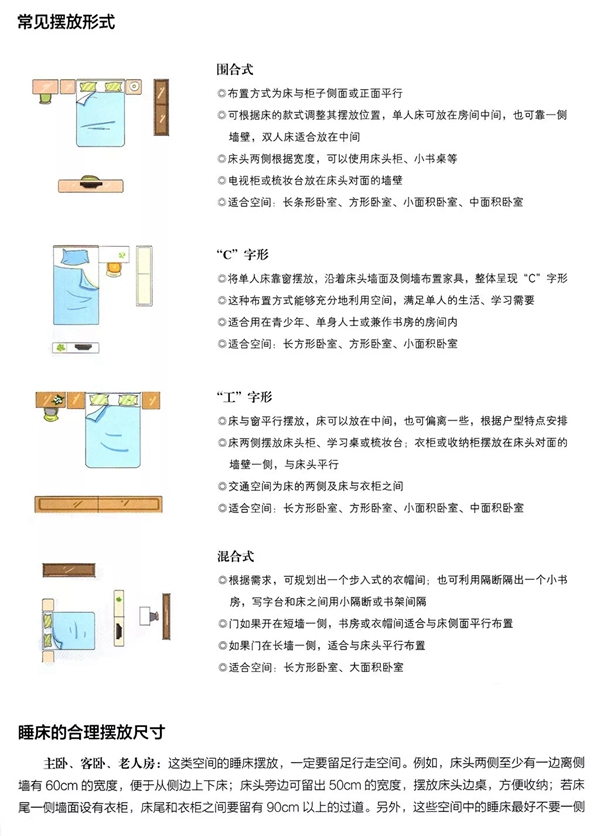 常见摆放形式

围合式

◎布置方式为床与柜子侧面或正面平行

◎可根据床的款式调整其摆放位置，单人床可放在房间中间，也可靠一侧墙壁，双人床适合放在中间

◎床头两侧根据宽度，可以使用床头柜、小书桌等

◎电视柜或梳妆台放在床头对面的墙壁

◎适合空间：长条形卧室、方形卧室、小面积卧室、中面积卧室

“C”字形

◎将单人床靠窗摆放，沿着床头墙面及侧墙布置家具，整体呈现“C”字形

◎这种布置方式能够充分地利用空间，满足单人的生活、学习需要

◎适合用在青少年、单身人士或兼作书房的房间内

◎适合空间：长方形卧室、方形卧室、小面积卧室

“工”字形

◎床与窗平行摆放，床可以放在中间，也可偏离一些，根据户型特点安排

◎床两侧摆放床头柜、学习桌或梳妆台；衣柜或收纳柜摆放在床头对面的墙壁一侧，与床头平行

◎交通空间为床的两侧及床与衣柜之间

◎适合空间：长方形卧室、方形卧室、小面积卧室、中面积卧室

混合式

◎根据需求，可规划出一个步入式的衣帽间；也可利用隔断隔出一个小书房，写字台和床之间用小隔断或书架间隔

◎门如果开在短墙一侧，书房或衣帽间适合与床侧面平行布置

◎如果门在长墙一侧，适合与床头平行布置

◎适合空间：长方形卧室、大面积卧室

睡床的合理摆放尺寸

主卧、客卧、老人房：这类空间的睡床摆放，一定要留足行走空间。例如，床头两侧至少有一边离侧墙有 60cm 的宽度，便于从侧边上下床；床头旁边可留出 50cm 的宽度，摆放床头边桌，方便收纳；若床尾一侧墙面设有衣柜，床尾和衣柜之间要留有 90cm 以上的过道。另外，这些空间中的睡床最好不要一侧